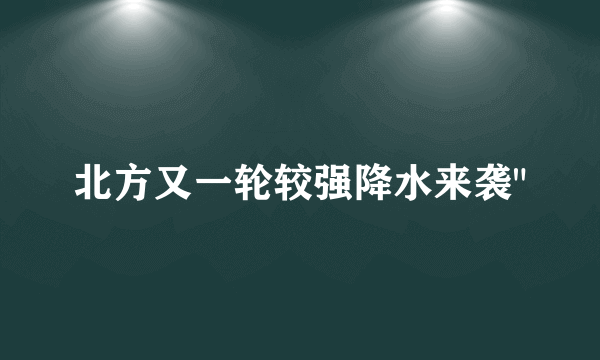 北方又一轮较强降水来袭"